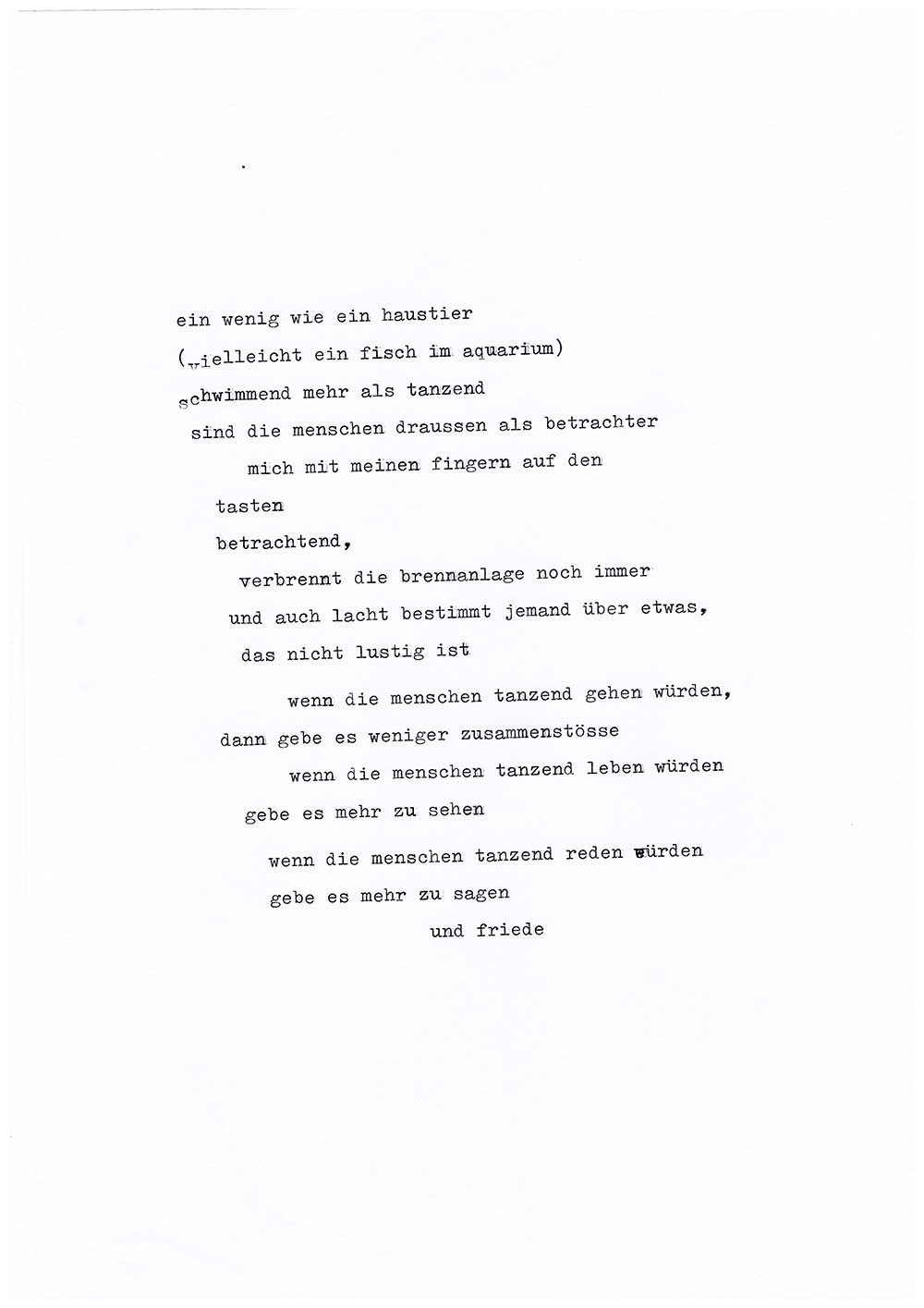 ein wenig wie ein haustier
(vielleicht ein fisch im aquarium)
schwimmend mehr als tanzend
sind die menschen draussen als betrachter
mich mit meinen fingern auf den
tasten
betrachtend,
verbrennt die brennanlage noch immer
und auch lacht bestimmt jemand über etwas,
das nicht lustig ist
wenn die menschen tanzend gehen würden,
dann gebe es weniger zusammenstösse
wenn die menschen tanzend leben würden
gebe es mehr zu sehen
wenn die menschen tanzend reden würden
gebe es mehr zu sagen
und friede